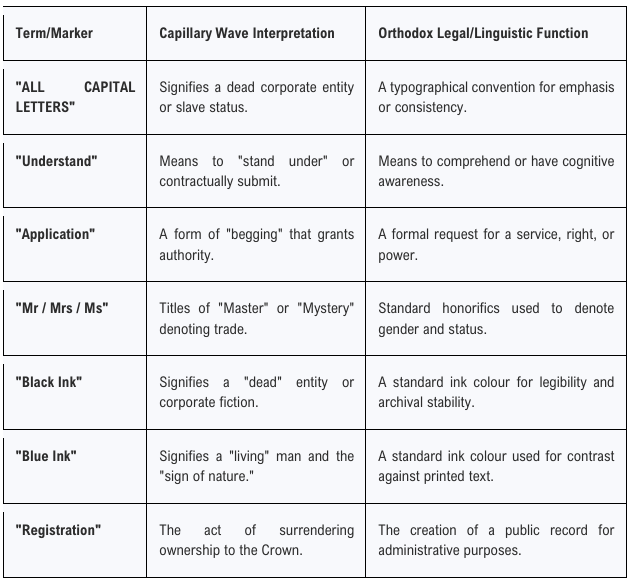 | Term/Marker | Capillary Wave Interpretation | Orthodox Legal/Linguistic Function |
|---|---|---|
| "ALL CAPITAL LETTERS" | Signifies a dead corporate entity or slave status. | A typographical convention for emphasis or consistency. |
| "Understand" | Means to "stand under" or contractually submit. | Means to comprehend or have cognitive awareness. |
| "Application" | A form of "begging" that grants authority. | A formal request for a service, right, or power. |
| "Mr / Mrs / Ms" | Titles of "Master" or "Mystery" denoting trade. | Standard honorifics used to denote gender and status. |
| "Black Ink" | Signifies a "dead" entity or corporate fiction. | A standard ink colour for legibility and archival stability. |
| "Blue Ink" | Signifies a "living" man and the "sign of nature." | A standard ink colour used for contrast against printed text. |
| "Registration" | The act of surrendering ownership to the Crown. | The creation of a public record for administrative purposes. |